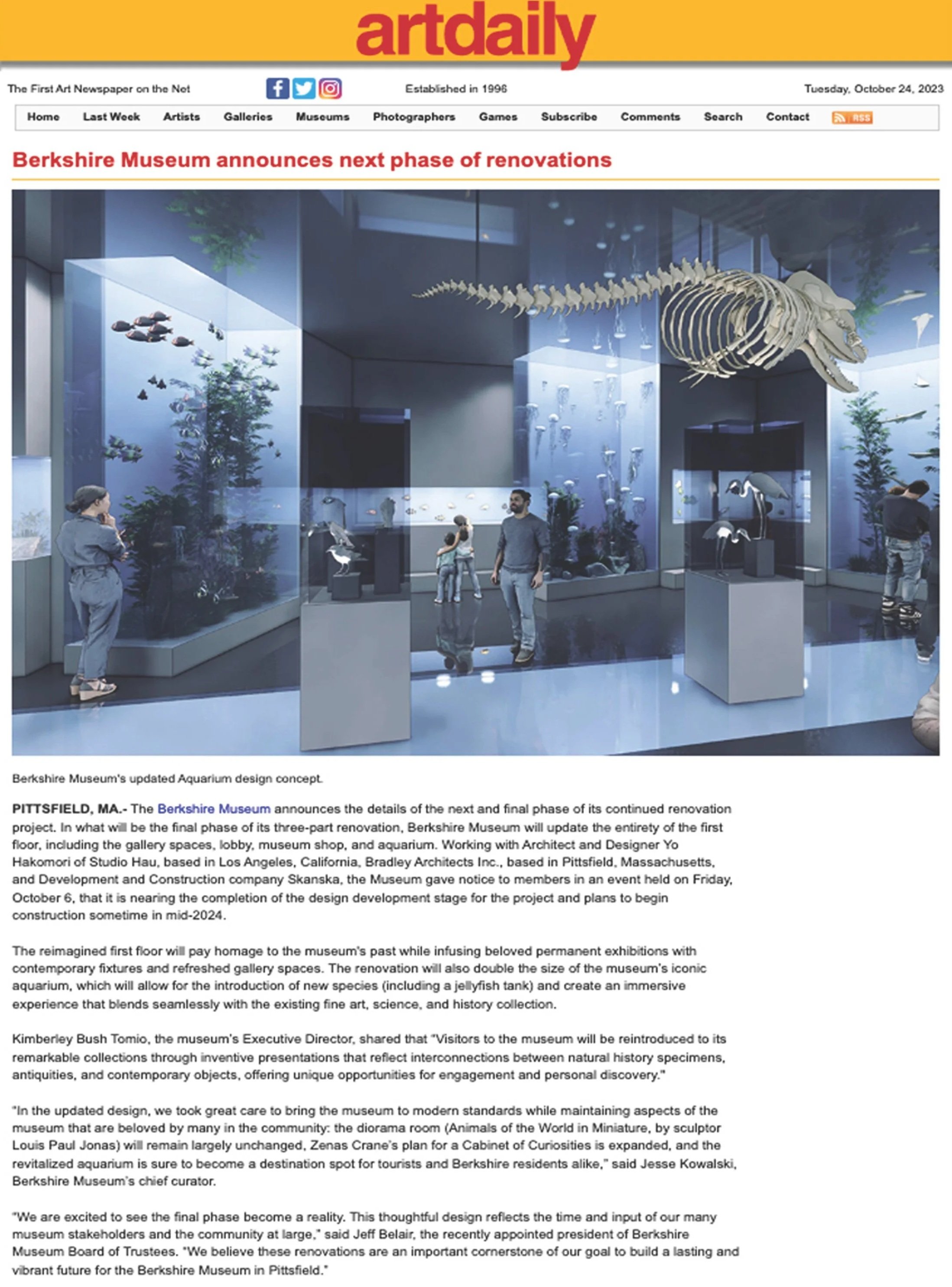 artdaily

The First Art Newspaper on the Net

Established in 1996

Tuesday, October 24, 2023

Home Last Week Artists Galleries Museums Photographers Games Subscribe Comments Search Contact RSS

Berkshire Museum announces next phase of renovations

Berkshire Museum's updated Aquarium design concept.

PITTSFIELD, MA.- The Berkshire Museum announces the details of the next and final phase of its continued renovation project. In what will be the final phase of its three-part renovation, Berkshire Museum will update the entirety of the first floor, including the gallery spaces, lobby, museum shop, and aquarium. Working with Architect and Designer Yo Hakomori of Studio Hau, based in Los Angeles, California, Bradley Architects Inc., based in Pittsfield, Massachusetts, and Development and Construction company Skanska, the Museum gave notice to members in an event held on Friday, October 6, that it is nearing the completion of the design development stage for the project and plans to begin construction sometime in mid-2024.

The reimagined first floor will pay homage to the museum's past while infusing beloved permanent exhibitions with contemporary fixtures and refreshed gallery spaces. The renovation will also double the size of the museum's iconic aquarium, which will allow for the introduction of new species (including a jellyfish tank) and create an immersive experience that blends seamlessly with the existing fine art, science, and history collection.

Kimberley Bush Tomio, the museum's Executive Director, shared that "Visitors to the museum will be reintroduced to its remarkable collections through inventive presentations that reflect interconnections between natural history specimens, antiquities, and contemporary objects, offering unique opportunities for engagement and personal discovery."

"In the updated design, we took great care to bring the museum to modern standards while maintaining aspects of the museum that are beloved by many in the community: the diorama room (Animals of the World in Miniature, by sculptor Louis Paul Jonas) will remain largely unchanged, Zenas Crane's plan for a Cabinet of Curiosities is expanded, and the revitalized aquarium is sure to become a destination spot for tourists and Berkshire residents alike," said Jesse Kowalski, Berkshire Museum's chief curator.

"We are excited to see the final phase become a reality. This thoughtful design reflects the time and input of our many museum stakeholders and the community at large," said Jeff Belair, the recently appointed president of Berkshire Museum Board of Trustees. "We believe these renovations are an important cornerstone of our goal to build a lasting and vibrant future for the Berkshire Museum in Pittsfield."